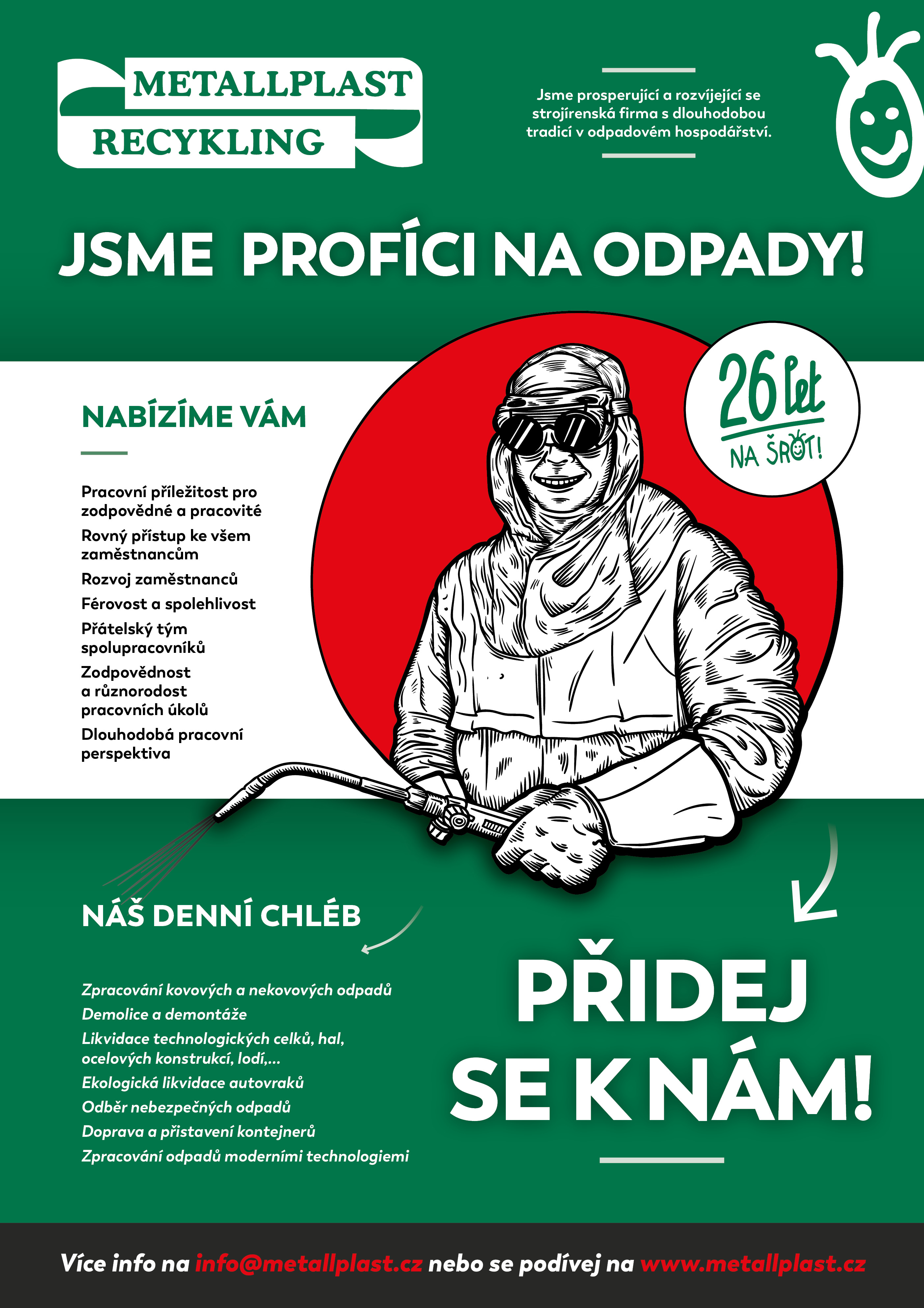 METALLPLAST
RECYKLING

Jsme prosperující a rozvíjející se strojírenská firma s dlouhodobou tradicí v odpadovém hospodářství.

JSME PROFÍCI NA ODPADY!

26 let
NA ŠROT!

NABÍZÍME VÁM

Pracovní příležitost pro zodpovědné a pracovité
Rovný přístup ke všem zaměstnancům
Rozvoj zaměstnanců
Férovost a spolehlivost
Přátelský tým spolupracovníků
Zodpovědnost a různorodost pracovních úkolů
Dlouhodobá pracovní perspektiva

NÁŠ DENNÍ CHLÉB

Zpracování kovových a nekovových odpadů
Demolice a demontáže
Likvidace technologických celků, hal, ocelových konstrukcí, lodí,...
Ekologická likvidace autovraků
Odběr nebezpečných odpadů
Doprava a přistavení kontejnerů
Zpracování odpadů moderními technologiemi

PŘIDEJ SE K NÁM!

Více info na info@metallplast.cz nebo se podívej na www.metallplast.cz